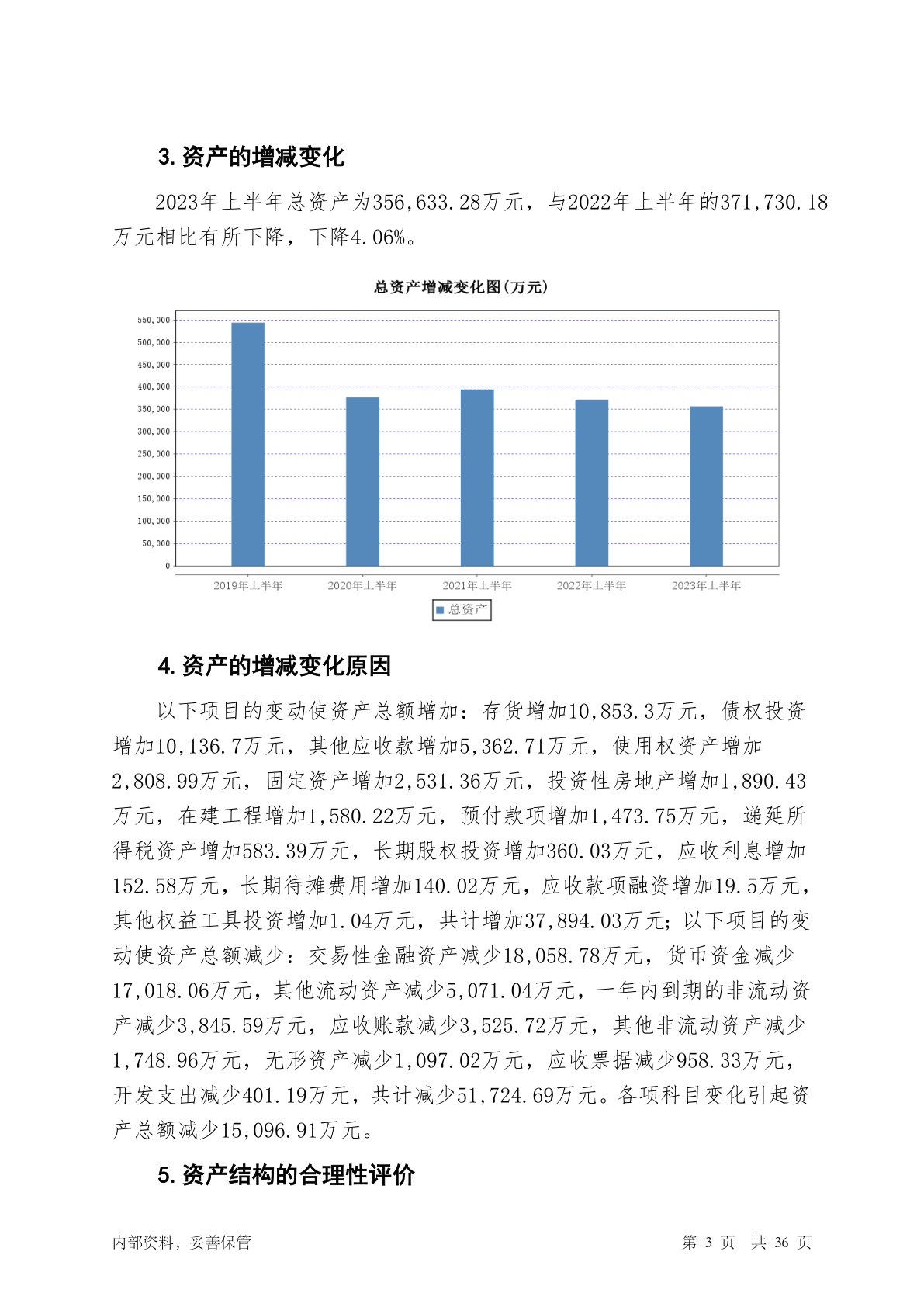 3. 资产的增减变化

2023年上半年总资产为356,633.28万元，与2022年上半年的371,730.18万元相比有所下降，下降4.06%。

总资产增减变化图(万元)

550,000
500,000
450,000
400,000
350,000
300,000
250,000
200,000
150,000
100,000
50,000
0

2019年上半年 2020年上半年 2021年上半年 2022年上半年 2023年上半年

总资产

4. 资产的增减变化原因

以下项目的变动使资产总额增加：存货增加10,853.3万元，债权投资增加10,136.7万元，其他应收款增加5,362.71万元，使用权资产增加2,808.99万元，固定资产增加2,531.36万元，投资性房地产增加1,890.43万元，在建工程增加1,580.22万元，预付款项增加1,473.75万元，递延所得税资产增加583.39万元，长期股权投资增加360.03万元，应收利息增加152.58万元，长期待摊费用增加140.02万元，应收款项融资增加19.5万元，其他权益工具投资增加1.04万元，共计增加37,894.03万元；以下项目的变动使资产总额减少：交易性金融资产减少18,058.78万元，货币资金减少17,018.06万元，其他流动资产减少5,071.04万元，一年内到期的非流动资产减少3,845.59万元，应收账款减少3,525.72万元，其他非流动资产减少1,748.96万元，无形资产减少1,097.02万元，应收票据减少958.33万元，开发支出减少401.19万元，共计减少51,724.69万元。各项科目变化引起资产总额减少15,096.91万元。

5. 资产结构的合理性评价

内部资料，妥善保管

第 3 页 共 36 页